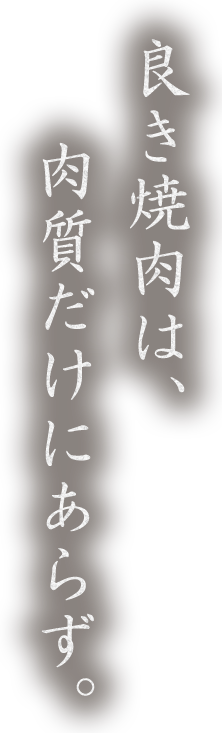 良き焼肉は、
肉質だけにあらず。